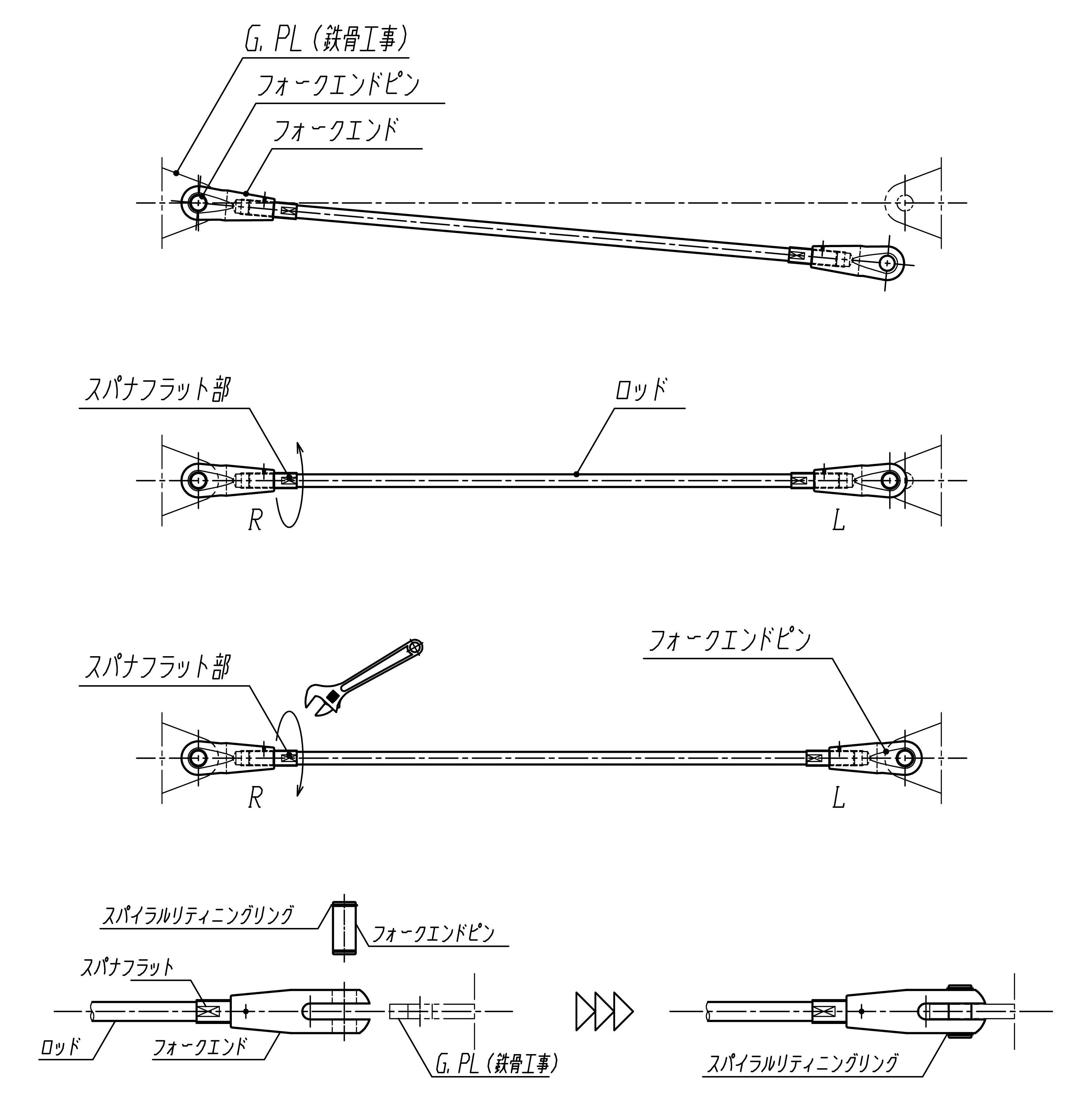 G. PL (鉄骨工事)
フォークエンドピン
フォークエンド

スパナフラット部
ロッド
R
L

スパナフラット部
フォークエンドピン
R
L

スパイラルリティニングリング
フォークエンドピン
スパナフラット
ロッド
フォークエンド
G. PL (鉄骨工事)
スパイラルリティニングリング